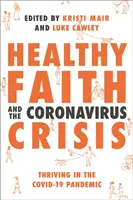 EDITED BY KRISTI MAIR AND LUKE CAWLEY

HEALTHY FAITH AND THE CORONAVIRUS CRISIS

THRIVING IN THE COVID-19 PANDEMIC